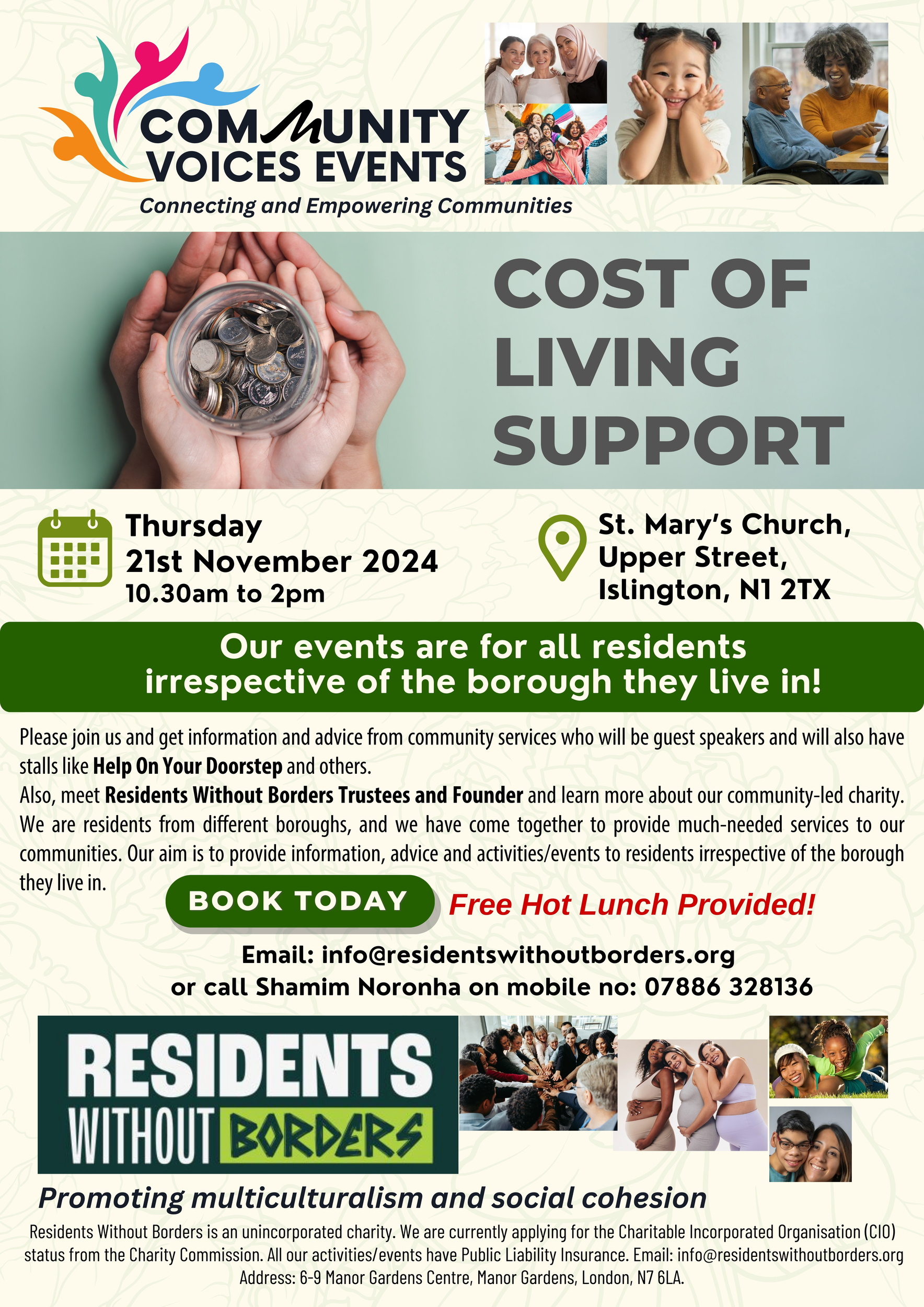 COMMUNITY VOICES EVENTS
Connecting and Empowering Communities

COST OF LIVING SUPPORT

Thursday
21st November 2024
10.30am to 2pm

St. Mary's Church,
Upper Street,
Islington, N1 2TX

Our events are for all residents irrespective of the borough they live in!

Please join us and get information and advice from community services who will be guest speakers and will also have stalls like Help On Your Doorstep and others.

Also, meet Residents Without Borders Trustees and Founder and learn more about our community-led charity. We are residents from different boroughs, and we have come together to provide much-needed services to our communities. Our aim is to provide information, advice and activities/events to residents irrespective of the borough they live in.

BOOK TODAY

Free Hot Lunch Provided!

Email: info@residentswithoutborders.org
or call Shamim Noronha on mobile no: 07886 328136

RESIDENTS WITHOUT BORDERS

Promoting multiculturalism and social cohesion

Residents Without Borders is an unincorporated charity. We are currently applying for the Charitable Incorporated Organisation (CIO) status from the Charity Commission. All our activities/events have Public Liability Insurance. Email: info@residentswithoutborders.org
Address: 6-9 Manor Gardens Centre, Manor Gardens, London, N7 6LA.